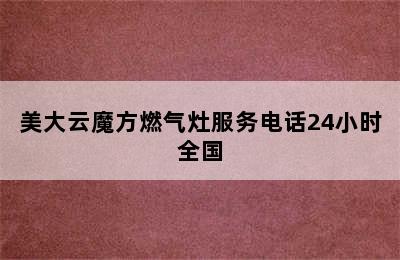 美大云魔方燃气灶服务电话24小时全国